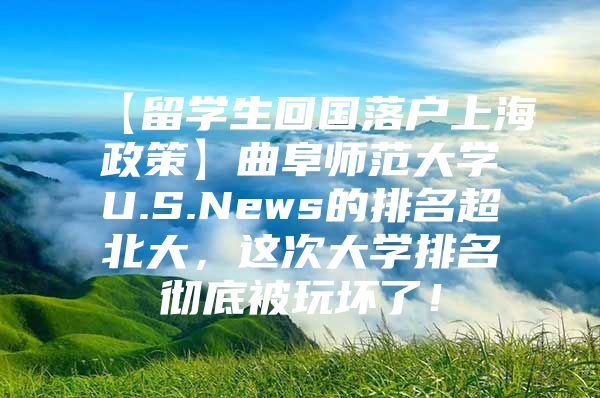 【留学生回国落户上海政策】曲阜师范大学U.S.News的排名超北大，这次大学排名彻底被玩坏了！